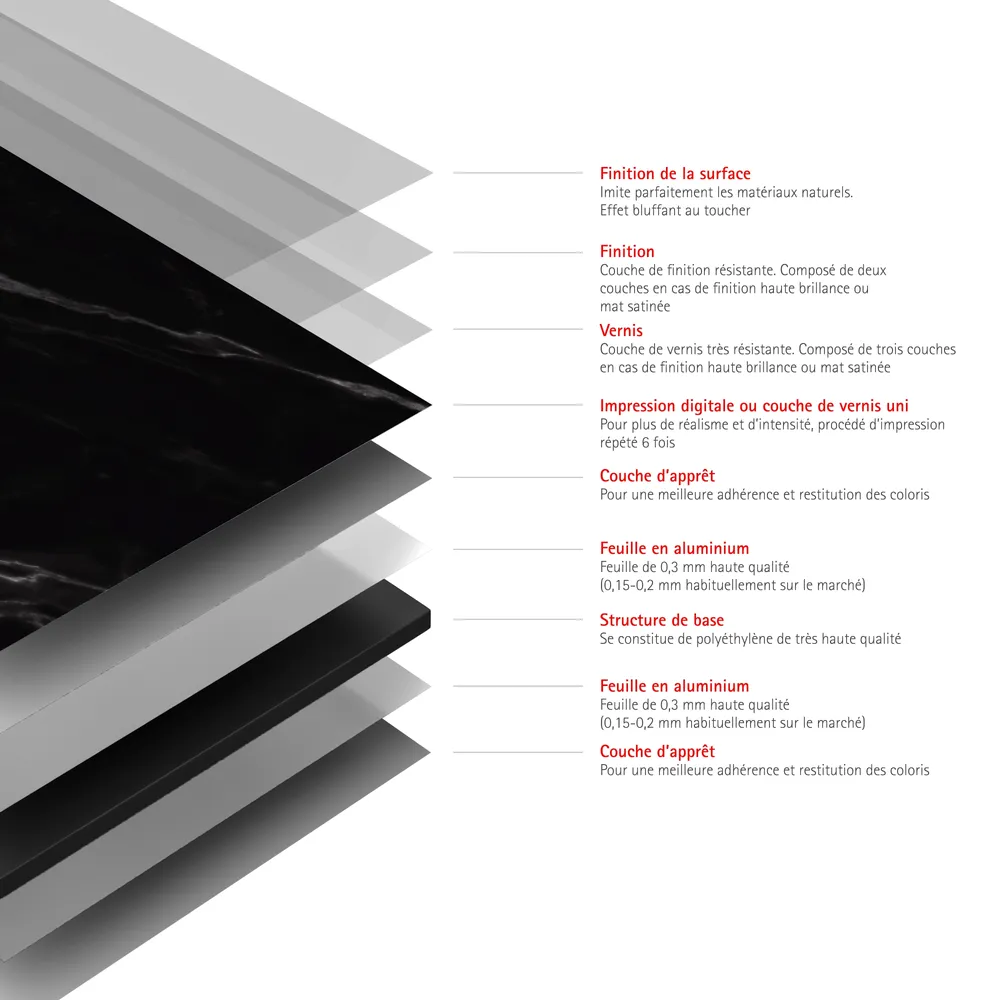 Finition de la surface
Imite parfaitement les matériaux naturels. Effet bluffant au toucher

Finition
Couche de finition résistante. Composé de deux couches en cas de finition haute brillance ou mat satinée

Vernis
Couche de vernis très résistante. Composé de trois couches en cas de finition haute brillance ou mat satinée

Impression digitale ou couche de vernis uni
Pour plus de réalisme et d'intensité, procédé d'impression répété 6 fois

Couche d'apprêt
Pour une meilleure adhérence et restitution des coloris

Feuille en aluminium
Feuille de 0,3 mm haute qualité (0,15-0,2 mm habituellement sur le marché)

Structure de base
Se constitue de polyéthylène de très haute qualité

Feuille en aluminium
Feuille de 0,3 mm haute qualité (0,15-0,2 mm habituellement sur le marché)

Couche d'apprêt
Pour une meilleure adhérence et restitution des coloris